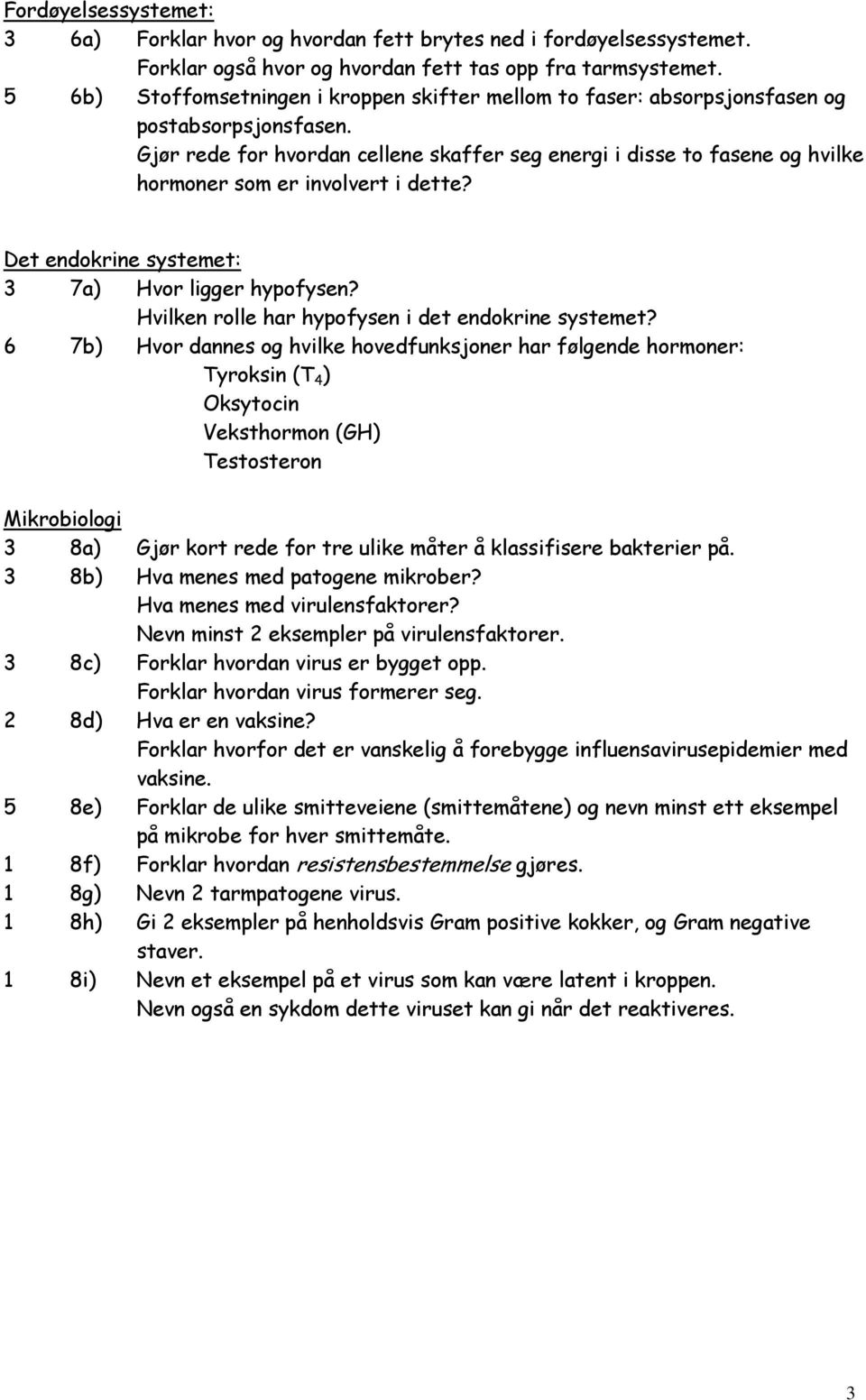 Fordøyelsessystemet:
3 6a) Forklar hvor og hvordan fett brytes ned i fordøyelsessystemet. Forklar også hvor og hvordan fett tas opp fra tarmsystemet.
5 6b) Stoffomsetningen i kroppen skifter mellom to faser: absorpsjonsfasen og postabsorpsjonsfasen. Gjør rede for hvordan cellene skaffer seg energi i disse to fasene og hvilke hormoner som er involvert i dette?

Det endokrine systemet:
3 7a) Hvor ligger hypofysen? Hvilken rolle har hypofysen i det endokrine systemet?
6 7b) Hvor dannes og hvilke hovedfunksjoner har følgende hormoner:
Tyroksin ($T_4$)
Oksytocin
Veksthormon (GH)
Testosteron

Mikrobiologi
3 8a) Gjør kort rede for tre ulike måter å klassifisere bakterier på.
3 8b) Hva menes med patogene mikrober? Hva menes med virulensfaktorer? Nevn minst 2 eksempler på virulensfaktorer.
3 8c) Forklar hvordan virus er bygget opp. Forklar hvordan virus formerer seg.
2 8d) Hva er en vaksine? Forklar hvorfor det er vanskelig å forebygge influensavirusepidemier med vaksine.
5 8e) Forklar de ulike smitteveiene (smittemåtene) og nevn minst ett eksempel på mikrobe for hver smittemåte.
1 8f) Forklar hvordan resistensbestemmelse gjøres.
1 8g) Nevn 2 tarmpatogene virus.
1 8h) Gi 2 eksempler på henholdsvis Gram positive kokker, og Gram negative staver.
1 8i) Nevn et eksempel på et virus som kan være latent i kroppen. Nevn også en sykdom dette viruset kan gi når det reaktiveres.

3